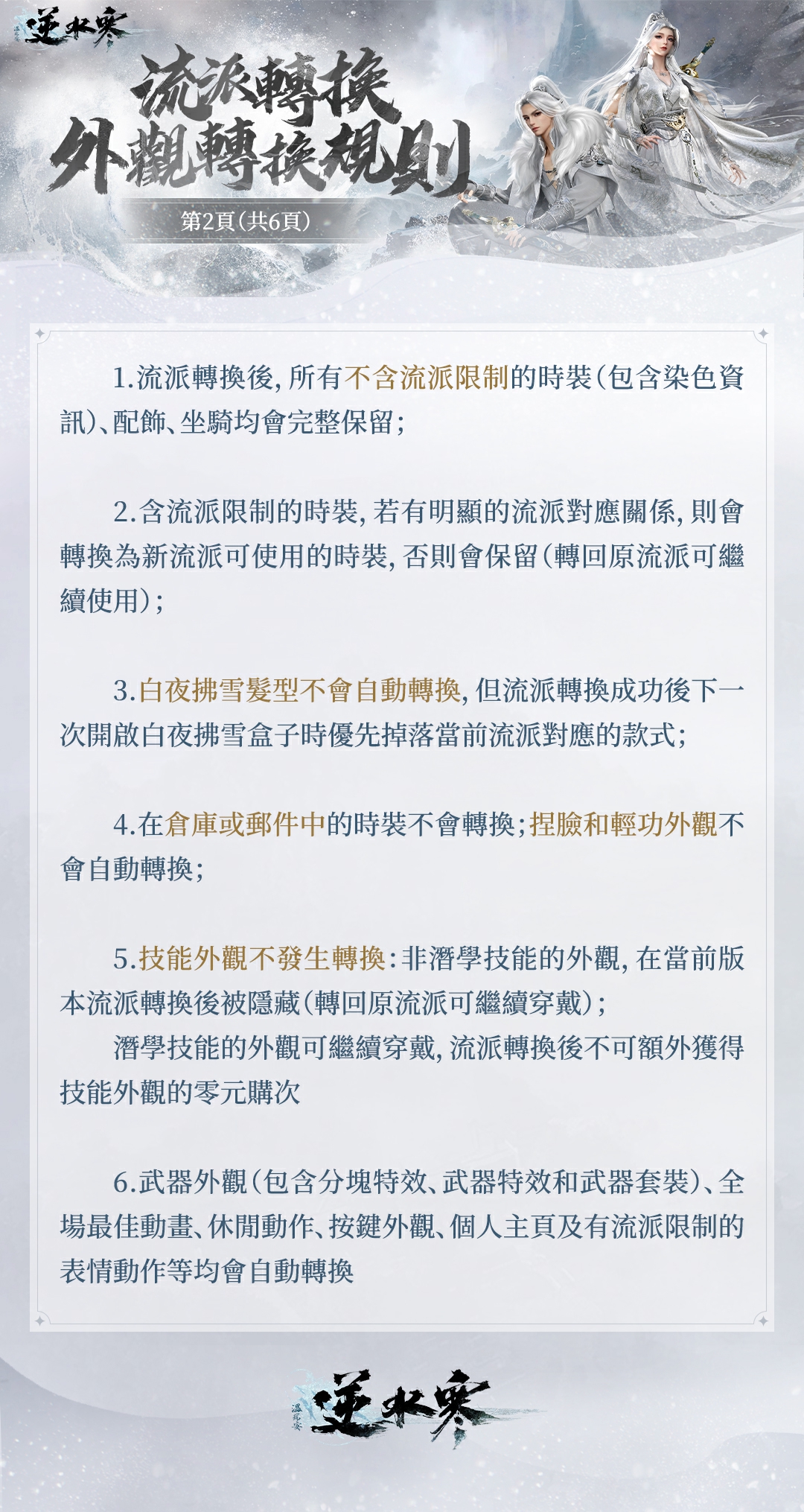 逆水寒

流派轉換
外觀轉換規則

第2頁(共6頁)

1.流派轉換後,所有不含流派限制的時裝(包含染色資訊)、配飾、坐騎均會完整保留;

2.含流派限制的時裝,若有明顯的流派對應關係,則會轉換為新流派可使用的時裝,否則會保留(轉回原流派可繼續使用);

3.白夜拂雪髮型不會自動轉換,但流派轉換成功後下一次開啟白夜拂雪盒子時優先掉落當前流派對應的款式;

4.在倉庫或郵件中的時裝不會轉換;捏臉和輕功外觀不會自動轉換;

5.技能外觀不發生轉換:非潛學技能的外觀,在當前版本流派轉換後被隱藏(轉回原流派可繼續穿戴);

潛學技能的外觀可繼續穿戴,流派轉換後不可額外獲得技能外觀的零元購次

6.武器外觀(包含分塊特效、武器特效和武器套裝)、全場最佳動畫、休閒動作、按鍵外觀、個人主頁及有流派限制的表情動作等均會自動轉換

逆水寒